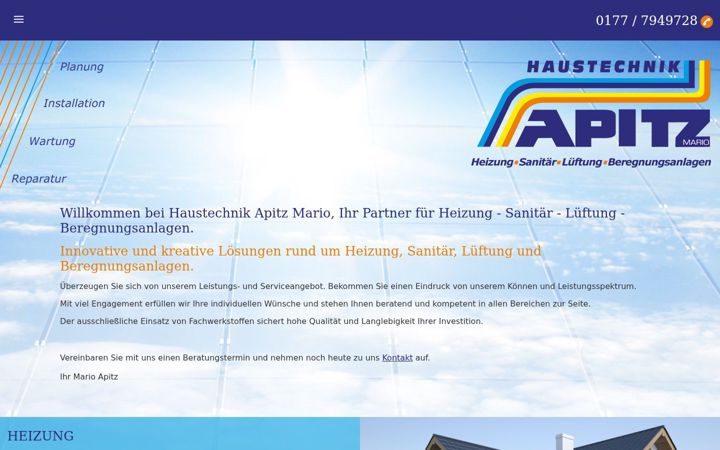 0177 / 7949728

Planung

Installation

Wartung

Reparatur

HAUSTECHNIK
APITZ
MARIO
Heizung▪Sanitär▪Lüftung▪Beregnungsanlagen

Willkommen bei Haustechnik Apitz Mario, Ihr Partner für Heizung - Sanitär - Lüftung - Beregnungsanlagen.

Innovative und kreative Lösungen rund um Heizung, Sanitär, Lüftung und Beregnungsanlagen.

Überzeugen Sie sich von unserem Leistungs- und Serviceangebot. Bekommen Sie einen Eindruck von unserem Können und Leistungsspektrum.

Mit viel Engagement erfüllen wir Ihre individuellen Wünsche und stehen Ihnen beratend und kompetent in allen Bereichen zur Seite.

Der ausschließliche Einsatz von Fachwerkstoffen sichert hohe Qualität und Langlebigkeit Ihrer Investition.

Vereinbaren Sie mit uns einen Beratungstermin und nehmen noch heute zu uns Kontakt auf.

Ihr Mario Apitz

HEIZUNG